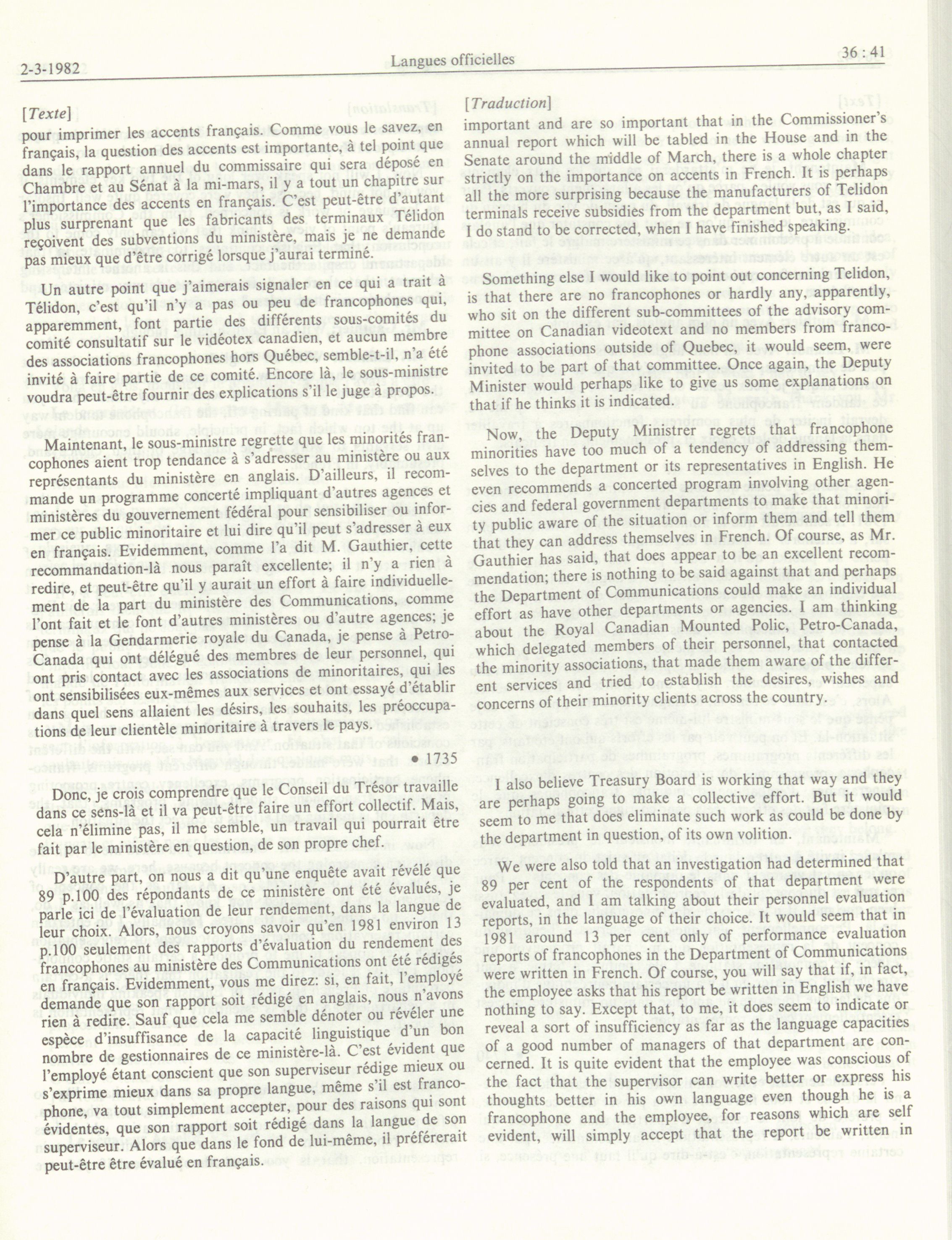 2-3-1982 Langues officielles 36 : 41

[Texte]
pour imprimer les accents français. Comme vous le savez, en français, la question des accents est importante, à tel point que dans le rapport annuel du commissaire qui sera déposé en Chambre et au Sénat à la mi-mars, il y a tout un chapitre sur l'importance des accents en français. C'est peut-être d'autant plus surprenant que les fabricants des terminaux Télidon reçoivent des subventions du ministère, mais je ne demande pas mieux que d'être corrigé lorsque j'aurai terminé.

Un autre point que j'aimerais signaler en ce qui a trait à Télidon, c'est qu'il n'y a pas ou peu de francophones qui, apparemment, font partie des différents sous-comités du comité consultatif sur le vidéotex canadien, et aucun membre des associations francophones hors Québec, semble-t-il, n'a été invité à faire partie de ce comité. Encore là, le sous-ministre voudra peut-être fournir des explications s'il le juge à propos.

Maintenant, le sous-ministre regrette que les minorités francophones aient trop tendance à s'adresser au ministère ou aux représentants du ministère en anglais. D'ailleurs, il recommande un programme concerté impliquant d'autres agences et ministères du gouvernement fédéral pour sensibiliser ou informer ce public minoritaire et lui dire qu'il peut s'adresser à eux en français. Evidemment, comme l'a dit M. Gauthier, cette recommandation-là nous paraît excellente; il n'y a rien à redire, et peut-être qu'il y aurait un effort à faire individuellement de la part du ministère des Communications, comme l'ont fait et le font d'autres ministères ou d'autre agences; je pense à la Gendarmerie royale du Canada, je pense à Petro-Canada qui ont délégué des membres de leur personnel, qui ont pris contact avec les associations de minoritaires, qui les ont sensibilisées eux-mêmes aux services et ont essayé d'établir dans quel sens allaient les désirs, les souhaits, les préoccupations de leur clientèle minoritaire à travers le pays.

• 1735

Donc, je crois comprendre que le Conseil du Trésor travaille dans ce sens-là et il va peut-être faire un effort collectif. Mais, cela n'élimine pas, il me semble, un travail qui pourrait être fait par le ministère en question, de son propre chef.

D'autre part, on nous a dit qu'une enquête avait révélé que 89 p.100 des répondants de ce ministère ont été évalués, je parle ici de l'évaluation de leur rendement, dans la langue de leur choix. Alors, nous croyons savoir qu'en 1981 environ 13 p.100 seulement des rapports d'évaluation du rendement des francophones au ministère des Communications ont été rédigés en français. Evidemment, vous me direz: si, en fait, l'employé demande que son rapport soit rédigé en anglais, nous n'avons rien à redire. Sauf que cela me semble dénoter ou révéler une espèce d'insuffisance de la capacité linguistique d'un bon nombre de gestionnaires de ce ministère-là. C'est évident que l'employé étant conscient que son superviseur rédige mieux ou s'exprime mieux dans sa propre langue, même s'il est francophone, va tout simplement accepter, pour des raisons qui sont évidentes, que son rapport soit rédigé dans la langue de son superviseur. Alors que dans le fond de lui-même, il préférerait peut-être être évalué en français.

[Traduction]
important and are so important that in the Commissioner's annual report which will be tabled in the House and in the Senate around the middle of March, there is a whole chapter strictly on the importance on accents in French. It is perhaps all the more surprising because the manufacturers of Telidon terminals receive subsidies from the department but, as I said, I do stand to be corrected, when I have finished speaking.

Something else I would like to point out concerning Telidon, is that there are no francophones or hardly any, apparently, who sit on the different sub-committees of the advisory committee on Canadian videotext and no members from francophone associations outside of Quebec, it would seem, were invited to be part of that committee. Once again, the Deputy Minister would perhaps like to give us some explanations on that if he thinks it is indicated.

Now, the Deputy Ministrer regrets that francophone minorities have too much of a tendency of addressing themselves to the department or its representatives in English. He even recommends a concerted program involving other agencies and federal government departments to make that minority public aware of the situation or inform them and tell them that they can address themselves in French. Of course, as Mr. Gauthier has said, that does appear to be an excellent recommendation; there is nothing to be said against that and perhaps the Department of Communications could make an individual effort as have other departments or agencies. I am thinking about the Royal Canadian Mounted Polic, Petro-Canada, which delegated members of their personnel, that contacted the minority associations, that made them aware of the different services and tried to establish the desires, wishes and concerns of their minority clients across the country.

I also believe Treasury Board is working that way and they are perhaps going to make a collective effort. But it would seem to me that does eliminate such work as could be done by the department in question, of its own volition.

We were also told that an investigation had determined that 89 per cent of the respondents of that department were evaluated, and I am talking about their personnel evaluation reports, in the language of their choice. It would seem that in 1981 around 13 per cent only of performance evaluation reports of francophones in the Department of Communications were written in French. Of course, you will say that if, in fact, the employee asks that his report be written in English we have nothing to say. Except that, to me, it does seem to indicate or reveal a sort of insufficiency as far as the language capacities of a good number of managers of that department are concerned. It is quite evident that the employee was conscious of the fact that the supervisor can write better or express his thoughts better in his own language even though he is a francophone and the employee, for reasons which are self evident, will simply accept that the report be written in